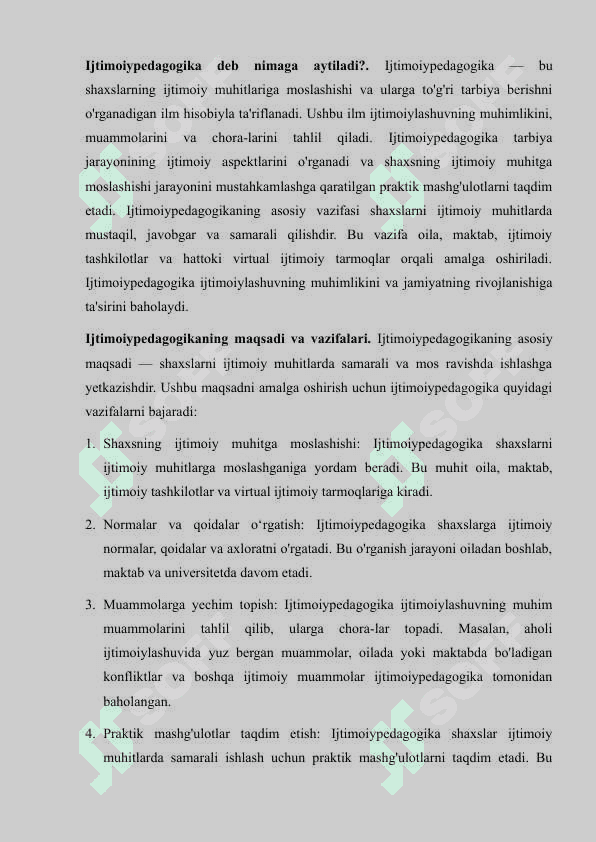 **Ijtimoiypedagogika deb nimaga aytiladi?.** Ijtimoiypedagogika — bu shaxslarning ijtimoiy muhitlariga moslashishi va ularga to'g'ri tarbiya berishni o'rganadigan ilm hisobiyla ta'riflanadi. Ushbu ilm ijtimoiylashuvning muhimlikini, muammolarini va chora-larini tahlil qiladi. Ijtimoiypedagogika tarbiya jarayonining ijtimoiy aspektlarini o'rganadi va shaxsning ijtimoiy muhitga moslashishi jarayonini mustahkamlashga qaratilgan praktik mashg'ulotlarni taqdim etadi. Ijtimoiypedagogikaning asosiy vazifasi shaxslarni ijtimoiy muhitlarda mustaqil, javobgar va samarali qilishdir. Bu vazifa oila, maktab, ijtimoiy tashkilotlar va hattoki virtual ijtimoiy tarmoqlar orqali amalga oshiriladi. Ijtimoiypedagogika ijtimoiylashuvning muhimlikini va jamiyatning rivojlanishiga ta'sirini baholaydi.

**Ijtimoiypedagogikaning maqsadi va vazifalari.** Ijtimoiypedagogikaning asosiy maqsadi — shaxslarni ijtimoiy muhitlarda samarali va mos ravishda ishlashga yetkazishdir. Ushbu maqsadni amalga oshirish uchun ijtimoiypedagogika quyidagi vazifalarni bajaradi:

1. Shaxsning ijtimoiy muhitga moslashishi: Ijtimoiypedagogika shaxslarni ijtimoiy muhitlarga moslashganiga yordam beradi. Bu muhit oila, maktab, ijtimoiy tashkilotlar va virtual ijtimoiy tarmoqlariga kiradi.

2. Normalar va qoidalar o‘rgatish: Ijtimoiypedagogika shaxslarga ijtimoiy normalar, qoidalar va axloratni o'rgatadi. Bu o'rganish jarayoni oiladan boshlab, maktab va universitetda davom etadi.

3. Muammolarga yechim topish: Ijtimoiypedagogika ijtimoiylashuvning muhim muammolarini tahlil qilib, ularga chora-lar topadi. Masalan, aholi ijtimoiylashuvida yuz bergan muammolar, oilada yoki maktabda bo'ladigan konfliktlar va boshqa ijtimoiy muammolar ijtimoiypedagogika tomonidan baholangan.

4. Praktik mashg'ulotlar taqdim etish: Ijtimoiypedagogika shaxslar ijtimoiy muhitlarda samarali ishlash uchun praktik mashg'ulotlarni taqdim etadi. Bu